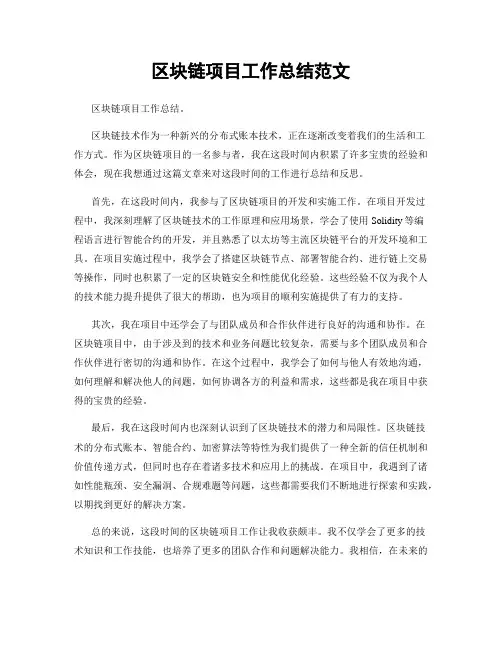 区块链项目工作总结范文

区块链项目工作总结。

区块链技术作为一种新兴的分布式账本技术，正在逐渐改变着我们的生活和工作方式。作为区块链项目的一名参与者，我在这段时间内积累了许多宝贵的经验和体会，现在我想通过这篇文章来对这段时间的工作进行总结和反思。

首先，在这段时间内，我参与了区块链项目的开发和实施工作。在项目开发过程中，我深刻理解了区块链技术的工作原理和应用场景，学会了使用 Solidity 等编程语言进行智能合约的开发，并且熟悉了以太坊等主流区块链平台的开发环境和工具。在项目实施过程中，我学会了搭建区块链节点、部署智能合约、进行链上交易等操作，同时也积累了一定的区块链安全和性能优化经验。这些经验不仅为我个人的技术能力提升提供了很大的帮助，也为项目的顺利实施提供了有力的支持。

其次，我在项目中还学会了与团队成员和合作伙伴进行良好的沟通和协作。在区块链项目中，由于涉及到的技术和业务问题比较复杂，需要与多个团队成员和合作伙伴进行密切的沟通和协作。在这个过程中，我学会了如何与他人有效地沟通，如何理解和解决他人的问题，如何协调各方的利益和需求，这些都是我在项目中获得的宝贵的经验。

最后，我在这段时间内也深刻认识到了区块链技术的潜力和局限性。区块链技术的分布式账本、智能合约、加密算法等特性为我们提供了一种全新的信任机制和价值传递方式，但同时也存在着诸多技术和应用上的挑战。在项目中，我遇到了诸如性能瓶颈、安全漏洞、合规难题等问题，这些都需要我们不断地进行探索和实践，以期找到更好的解决方案。

总的来说，这段时间的区块链项目工作让我收获颇丰。我不仅学会了更多的技术知识和工作技能，也培养了更多的团队合作和问题解决能力。我相信，在未来的